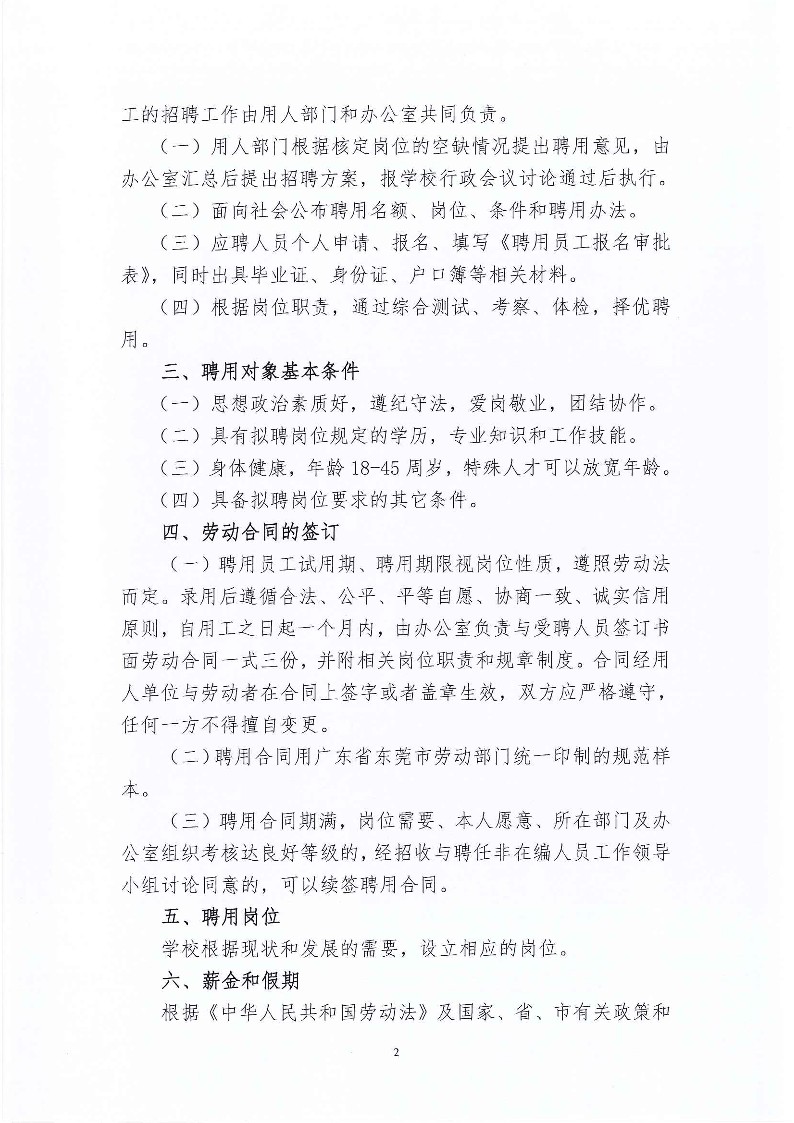 工的招聘工作由用人部门和办公室共同负责。

（一）用人部门根据核定岗位的空缺情况提出聘用意见，由办公室汇总后提出招聘方案，报学校行政会议讨论通过后执行。

（二）面向社会公布聘用名额、岗位、条件和聘用办法。

（三）应聘人员个人申请、报名、填写《聘用员工报名审批表》，同时出具毕业证、身份证、户口簿等相关材料。

（四）根据岗位职责，通过综合测试、考察、体检，择优聘用。

三、聘用对象基本条件

（一）思想政治素质好，遵纪守法，爱岗敬业，团结协作。

（二）具有拟聘岗位规定的学历，专业知识和工作技能。

（三）身体健康，年龄 18-45 周岁，特殊人才可以放宽年龄。

（四）具备拟聘岗位要求的其它条件。

四、劳动合同的签订

（一）聘用员工试用期、聘用期限视岗位性质，遵照劳动法而定。录用后遵循合法、公平、平等自愿、协商一致、诚实信用原则，自用工之日起一个月内，由办公室负责与受聘人员签订书面劳动合同一式三份，并附相关岗位职责和规章制度。合同经用人单位与劳动者在合同上签字或者盖章生效，双方应严格遵守，任何一方不得擅自变更。

（二）聘用合同用广东省东莞市劳动部门统一印制的规范样本。

（三）聘用合同期满，岗位需要、本人愿意、所在部门及办公室组织考核达良好等级的，经招收与聘任非在编人员工作领导小组讨论同意的，可以续签聘用合同。

五、聘用岗位

学校根据现状和发展的需要，设立相应的岗位。

六、薪金和假期

根据《中华人民共和国劳动法》及国家、省、市有关政策和

2